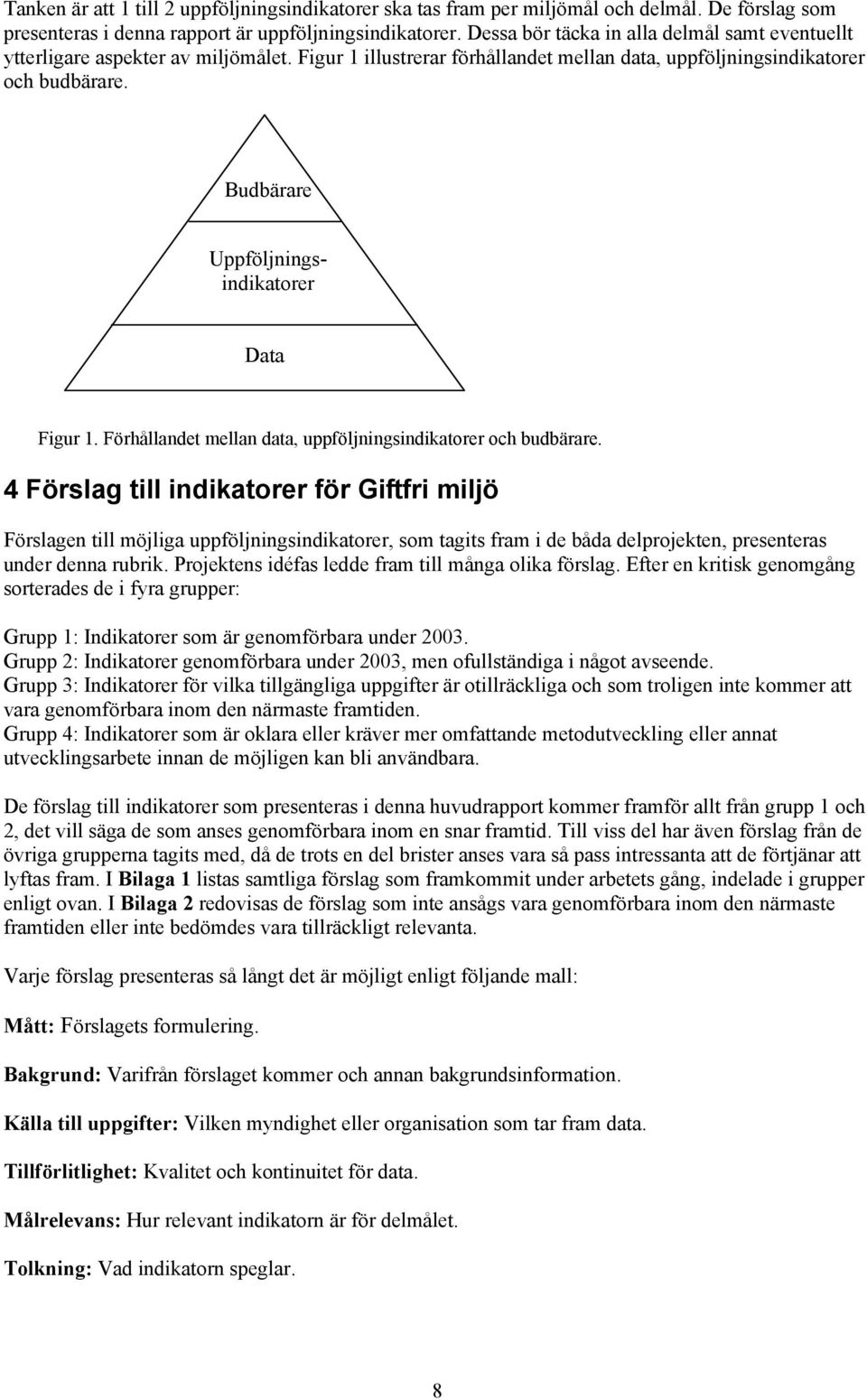 Tanken är att 1 till 2 uppföljningsindikatorer ska tas fram per miljömål och delmål. De förslag som presenteras i denna rapport är uppföljningsindikatorer. Dessa bör täcka in alla delmål samt eventuellt ytterligare aspekter av miljömålet. Figur 1 illustrerar förhållandet mellan data, uppföljningsindikatorer och budbärare.

Budbärare

Uppföljningsindikatorer

Data

Figur 1. Förhållandet mellan data, uppföljningsindikatorer och budbärare.

4 Förslag till indikatorer för Giftfri miljö

Förslagen till möjliga uppföljningsindikatorer, som tagits fram i de båda delprojekten, presenteras under denna rubrik. Projektens idéfas ledde fram till många olika förslag. Efter en kritisk genomgång sorterades de i fyra grupper:

Grupp 1: Indikatorer som är genomförbara under 2003.
Grupp 2: Indikatorer genomförbara under 2003, men ofullständiga i något avseende.
Grupp 3: Indikatorer för vilka tillgängliga uppgifter är otillräckliga och som troligen inte kommer att vara genomförbara inom den närmaste framtiden.
Grupp 4: Indikatorer som är oklara eller kräver mer omfattande metodutveckling eller annat utvecklingsarbete innan de möjligen kan bli användbara.

De förslag till indikatorer som presenteras i denna huvudrapport kommer framför allt från grupp 1 och 2, det vill säga de som anses genomförbara inom en snar framtid. Till viss del har även förslag från de övriga grupperna tagits med, då de trots en del brister anses vara så pass intressanta att de förtjänar att lyftas fram. I Bilaga 1 listas samtliga förslag som framkommit under arbetets gång, indelade i grupper enligt ovan. I Bilaga 2 redovisas de förslag som inte ansågs vara genomförbara inom den närmaste framtiden eller inte bedömdes vara tillräckligt relevanta.

Varje förslag presenteras så långt det är möjligt enligt följande mall:

Mått: Förslagets formulering.

Bakgrund: Varifrån förslaget kommer och annan bakgrundsinformation.

Källa till uppgifter: Vilken myndighet eller organisation som tar fram data.

Tillförlitlighet: Kvalitet och kontinuitet för data.

Målrelevans: Hur relevant indikatorn är för delmålet.

Tolkning: Vad indikatorn speglar.

8